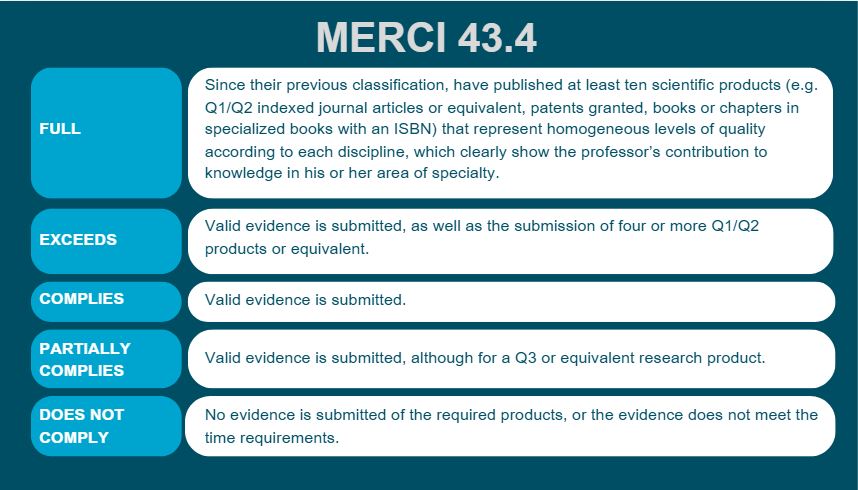 MERCI 43.4

| | |
|---|---|
| FULL | Since their previous classification, have published at least ten scientific products (e.g. Q1/Q2 indexed journal articles or equivalent, patents granted, books or chapters in specialized books with an ISBN) that represent homogeneous levels of quality according to each discipline, which clearly show the professor's contribution to knowledge in his or her area of specialty. |
| EXCEEDS | Valid evidence is submitted, as well as the submission of four or more Q1/Q2 products or equivalent. |
| COMPLIES | Valid evidence is submitted. |
| PARTIALLY COMPLIES | Valid evidence is submitted, although for a Q3 or equivalent research product. |
| DOES NOT COMPLY | No evidence is submitted of the required products, or the evidence does not meet the time requirements. |